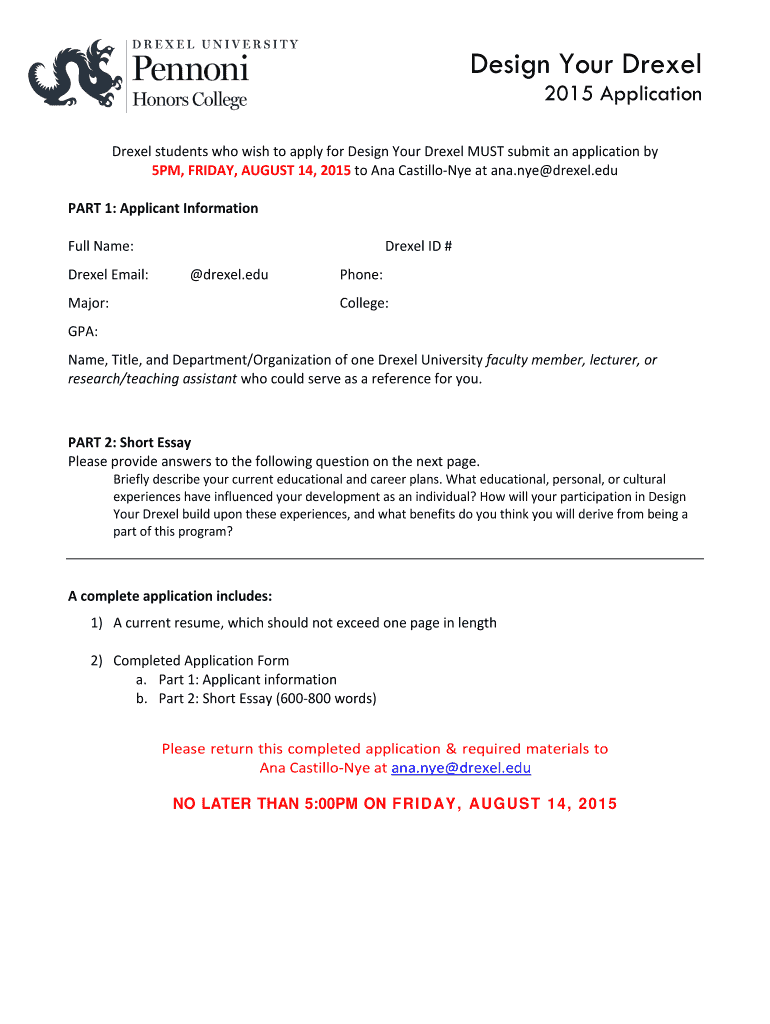 DREXEL UNIVERSITY
Pennoni
Honors College

Design Your Drexel
2015 Application

Drexel students who wish to apply for Design Your Drexel MUST submit an application by 5PM, FRIDAY, AUGUST 14, 2015 to Ana Castillo-Nye at ana.nye@drexel.edu

PART 1: Applicant Information

Full Name: Drexel ID #

Drexel Email: @drexel.edu Phone:

Major: College:

GPA:

Name, Title, and Department/Organization of one Drexel University faculty member, lecturer, or research/teaching assistant who could serve as a reference for you.

PART 2: Short Essay
Please provide answers to the following question on the next page.
Briefly describe your current educational and career plans. What educational, personal, or cultural experiences have influenced your development as an individual? How will your participation in Design Your Drexel build upon these experiences, and what benefits do you think you will derive from being a part of this program?

A complete application includes:
1) A current resume, which should not exceed one page in length

2) Completed Application Form
a. Part 1: Applicant information
b. Part 2: Short Essay (600-800 words)

Please return this completed application & required materials to Ana Castillo-Nye at ana.nye@drexel.edu

NO LATER THAN 5:00PM ON FRIDAY, AUGUST 14, 2015